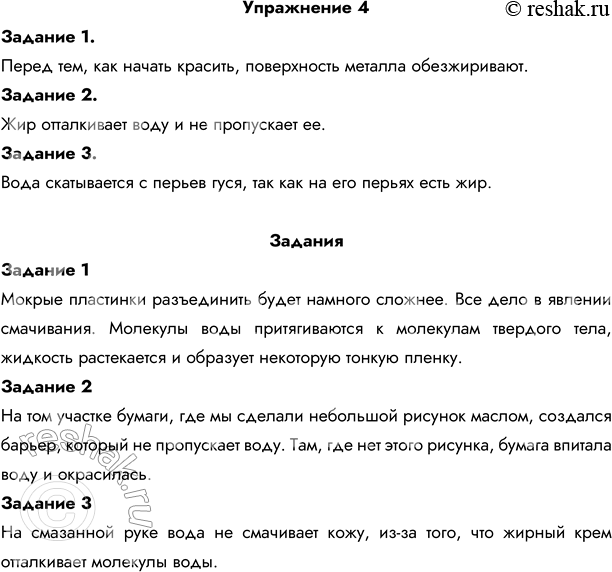 Упражнение 4
© reshak.ru

Задание 1.

Перед тем, как начать красить, поверхность металла обезжиривают.

Задание 2.

Жир отталкивает воду и не пропускает ее.

Задание 3.

Вода скатывается с перьев гуся, так как на его перьях есть жир.

Задания

Задание 1

Мокрые пластинки разъединить будет намного сложнее. Все дело в явлении смачивания. Молекулы воды притягиваются к молекулам твердого тела, жидкость растекается и образует некоторую тонкую пленку.

Задание 2

На том участке бумаги, где мы сделали небольшой рисунок маслом, создался барьер, который не пропускает воду. Там, где нет этого рисунка, бумага впитала воду и окрасилась.

Задание 3

На смазанной руке вода не смачивает кожу, из-за того, что жирный крем отталкивает молекулы воды.

© reshak.ru